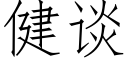 健谈